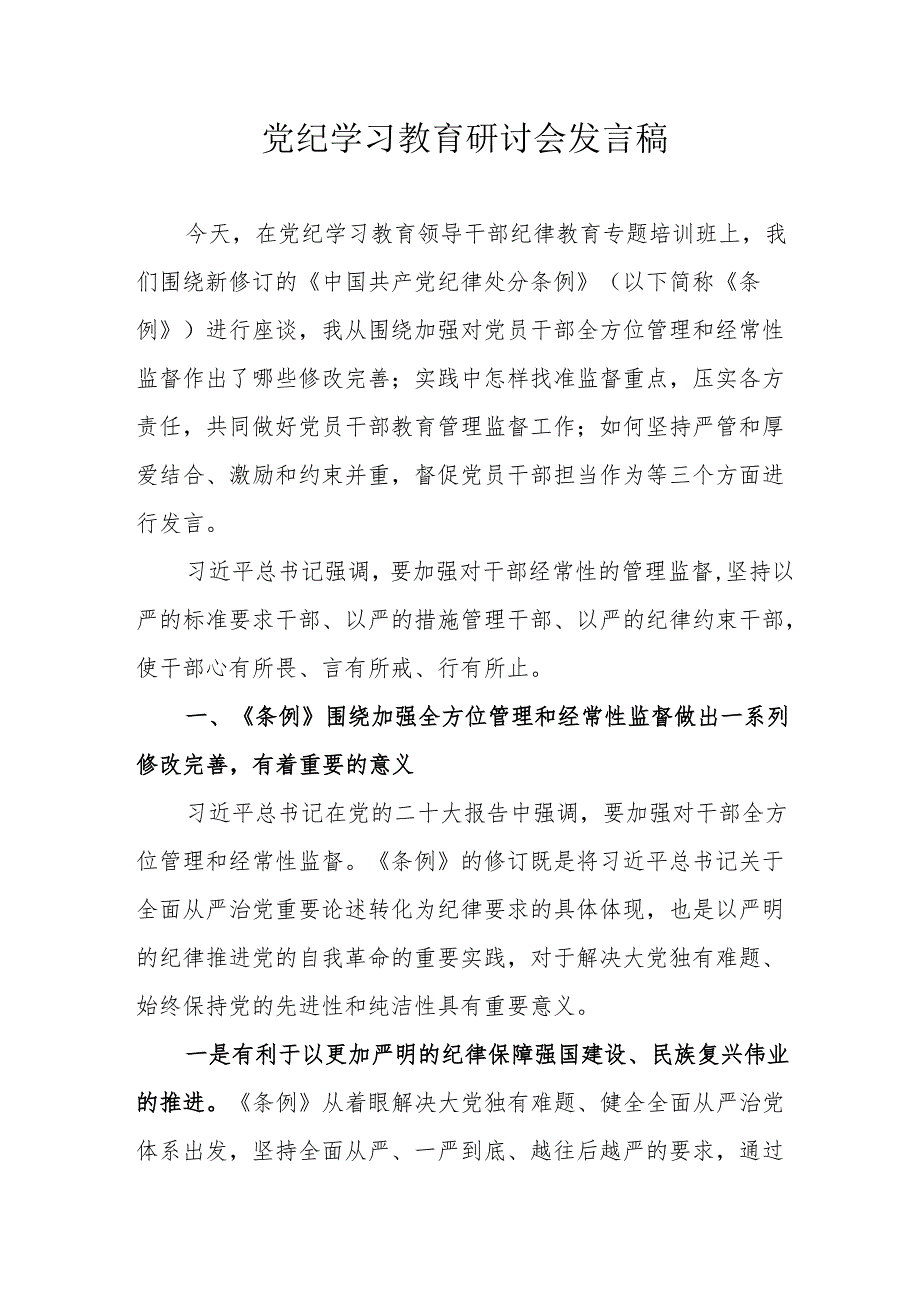 党纪学习教育研讨会发言稿

今天，在党纪学习教育领导干部纪律教育专题培训班上，我们围绕新修订的《中国共产党纪律处分条例》（以下简称《条例》）进行座谈，我从围绕加强对党员干部全方位管理和经常性监督作出了哪些修改完善；实践中怎样找准监督重点，压实各方责任，共同做好党员干部教育管理监督工作；如何坚持严管和厚爱结合、激励和约束并重，督促党员干部担当作为等三个方面进行发言。

习近平总书记强调，要加强对干部经常性的管理监督,坚持以严的标准要求干部、以严的措施管理干部、以严的纪律约束干部，使干部心有所畏、言有所戒、行有所止。

一、《条例》围绕加强全方位管理和经常性监督做出一系列修改完善，有着重要的意义

习近平总书记在党的二十大报告中强调，要加强对干部全方位管理和经常性监督。《条例》的修订既是将习近平总书记关于全面从严治党重要论述转化为纪律要求的具体体现，也是以严明的纪律推进党的自我革命的重要实践，对于解决大党独有难题、始终保持党的先进性和纯洁性具有重要意义。

一是有利于以更加严明的纪律保障强国建设、民族复兴伟业的推进。《条例》从着眼解决大党独有难题、健全全面从严治党体系出发，坚持全面从严、一严到底、越往后越严的要求，通过